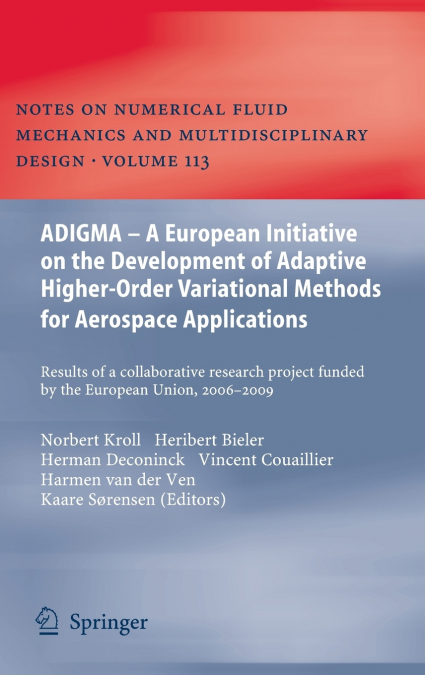 NOTES ON NUMERICAL FLUID MECHANICS AND MULTIDISCIPLINARY DESIGN · VOLUME 113

ADIGMA – A European Initiative on the Development of Adaptive Higher-Order Variational Methods for Aerospace Applications

Results of a collaborative research project funded by the European Union, 2006–2009

Norbert Kroll Heribert Bieler
Herman Deconinck Vincent Couaillier
Harmen van der Ven
Kaare Sørensen (Editors)

Springer